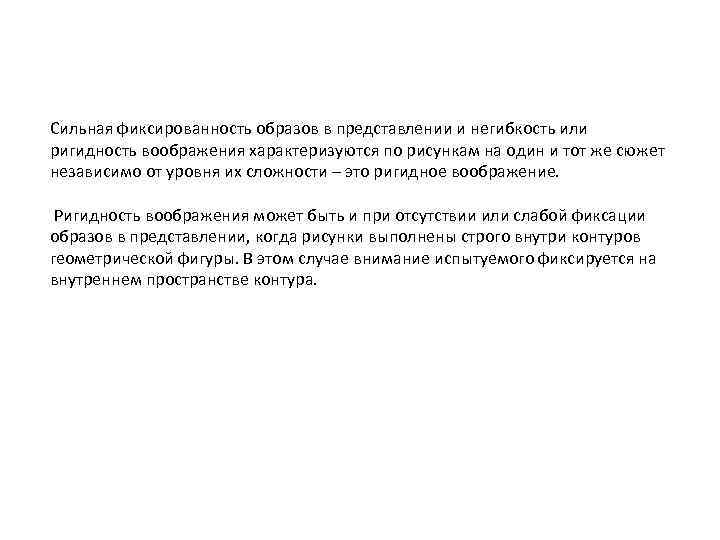 Сильная фиксированность образов в представлении и негибкость или ригидность воображения характеризуются по рисункам на один и тот же сюжет независимо от уровня их сложности – это ригидное воображение.

Ригидность воображения может быть и при отсутствии или слабой фиксации образов в представлении, когда рисунки выполнены строго внутри контуров геометрической фигуры. В этом случае внимание испытуемого фиксируется на внутреннем пространстве контура.